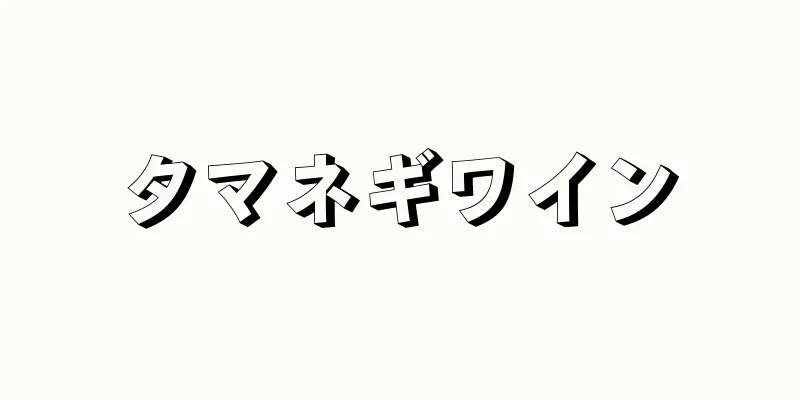 タマネギワイン